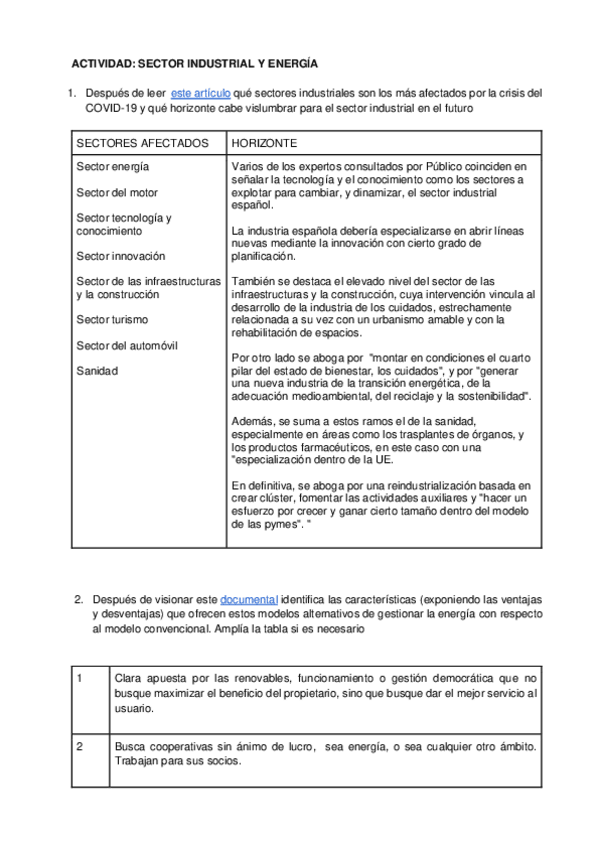 ACTIVIDAD: SECTOR INDUSTRIAL Y ENERGÍA

1. Después de leer este artículo qué sectores industriales son los más afectados por la crisis del COVID-19 y qué horizonte cabe vislumbrar para el sector industrial en el futuro

| SECTORES AFECTADOS | HORIZONTE |
|---|---|
| Sector energía<br><br>Sector del motor<br><br>Sector tecnología y conocimiento<br><br>Sector innovación<br><br>Sector de las infraestructuras y la construcción<br><br>Sector turismo<br><br>Sector del automóvil<br><br>Sanidad | Varios de los expertos consultados por Público coinciden en señalar la tecnología y el conocimiento como los sectores a explotar para cambiar, y dinamizar, el sector industrial español.<br><br>La industria española debería especializarse en abrir líneas nuevas mediante la innovación con cierto grado de planificación.<br><br>También se destaca el elevado nivel del sector de las infraestructuras y la construcción, cuya intervención vincula al desarrollo de la industria de los cuidados, estrechamente relacionada a su vez con un urbanismo amable y con la rehabilitación de espacios.<br><br>Por otro lado se aboga por "montar en condiciones el cuarto pilar del estado de bienestar, los cuidados", y por "generar una nueva industria de la transición energética, de la adecuación medioambiental, del reciclaje y la sostenibilidad".<br><br>Además, se suma a estos ramos el de la sanidad, especialmente en áreas como los trasplantes de órganos, y los productos farmacéuticos, en este caso con una "especialización dentro de la UE.<br><br>En definitiva, se aboga por una reindustrialización basada en crear clúster, fomentar las actividades auxiliares y "hacer un esfuerzo por crecer y ganar cierto tamaño dentro del modelo de las pymes". " |

2. Después de visionar este documental identifica las características (exponiendo las ventajas y desventajas) que ofrecen estos modelos alternativos de gestionar la energía con respecto al modelo convencional. Amplía la tabla si es necesario

| 1 | Clara apuesta por las renovables, funcionamiento o gestión democrática que no busque maximizar el beneficio del propietario, sino que busque dar el mejor servicio al usuario. |
|---|---|
| 2 | Busca cooperativas sin ánimo de lucro, sea energía, o sea cualquier otro ámbito. Trabajan para sus socios. |